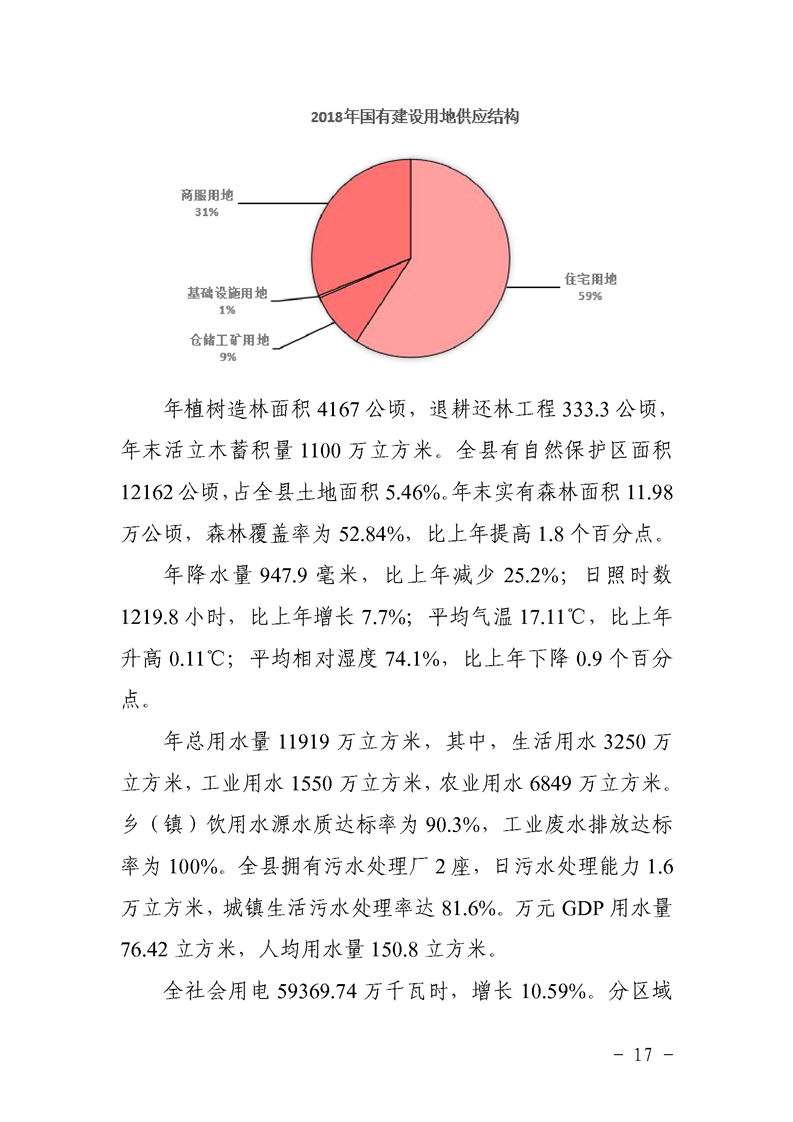 2018年国有建设用地供应结构

商服用地
31%

基础设施用地
1%

仓储工矿用地
9%

住宅用地
59%

年植树造林面积 4167 公顷，退耕还林工程 333.3 公顷，年末活立木蓄积量 1100 万立方米。全县有自然保护区面积 12162 公顷，占全县土地面积 5.46%。年末实有森林面积 11.98 万公顷，森林覆盖率为 52.84%，比上年提高 1.8 个百分点。

年降水量 947.9 毫米，比上年减少 25.2%；日照时数 1219.8 小时，比上年增长 7.7%；平均气温 17.11℃，比上年升高 0.11℃；平均相对湿度 74.1%，比上年下降 0.9 个百分点。

年总用水量 11919 万立方米，其中，生活用水 3250 万立方米，工业用水 1550 万立方米，农业用水 6849 万立方米。乡（镇）饮用水源水质达标率为 90.3%，工业废水排放达标率为 100%。全县拥有污水处理厂 2 座，日污水处理能力 1.6 万立方米，城镇生活污水处理率达 81.6%。万元 GDP 用水量 76.42 立方米，人均用水量 150.8 立方米。

全社会用电 59369.74 万千瓦时，增长 10.59%。分区域

－ 17 －